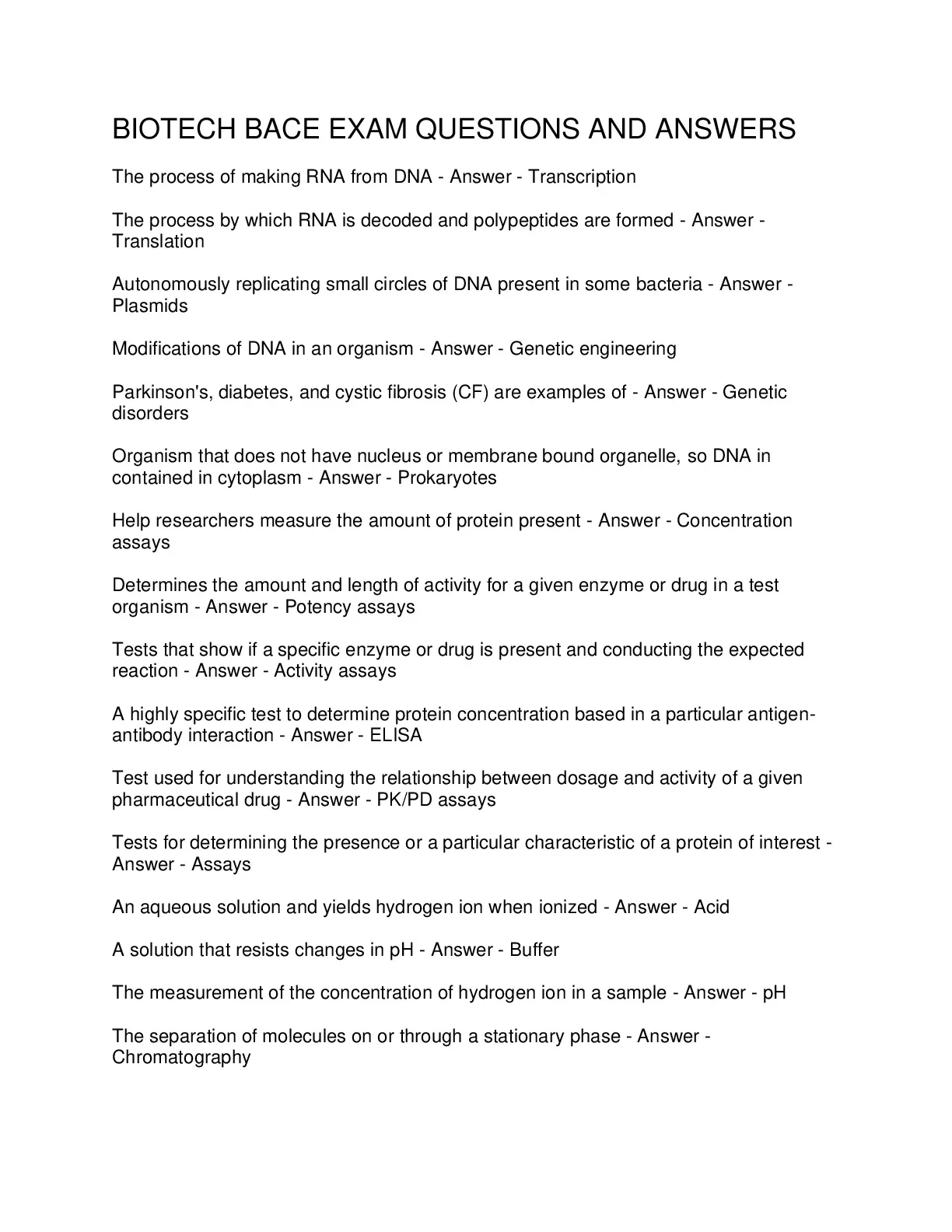 BIOTECH BACE EXAM QUESTIONS AND ANSWERS

The process of making RNA from DNA - Answer - Transcription

The process by which RNA is decoded and polypeptides are formed - Answer - Translation

Autonomously replicating small circles of DNA present in some bacteria - Answer - Plasmids

Modifications of DNA in an organism - Answer - Genetic engineering

Parkinson's, diabetes, and cystic fibrosis (CF) are examples of - Answer - Genetic disorders

Organism that does not have nucleus or membrane bound organelle, so DNA in contained in cytoplasm - Answer - Prokaryotes

Help researchers measure the amount of protein present - Answer - Concentration assays

Determines the amount and length of activity for a given enzyme or drug in a test organism - Answer - Potency assays

Tests that show if a specific enzyme or drug is present and conducting the expected reaction - Answer - Activity assays

A highly specific test to determine protein concentration based in a particular antigen-antibody interaction - Answer - ELISA

Test used for understanding the relationship between dosage and activity of a given pharmaceutical drug - Answer - PK/PD assays

Tests for determining the presence or a particular characteristic of a protein of interest - Answer - Assays

An aqueous solution and yields hydrogen ion when ionized - Answer - Acid

A solution that resists changes in pH - Answer - Buffer

The measurement of the concentration of hydrogen ion in a sample - Answer - pH

The separation of molecules on or through a stationary phase - Answer - Chromatography